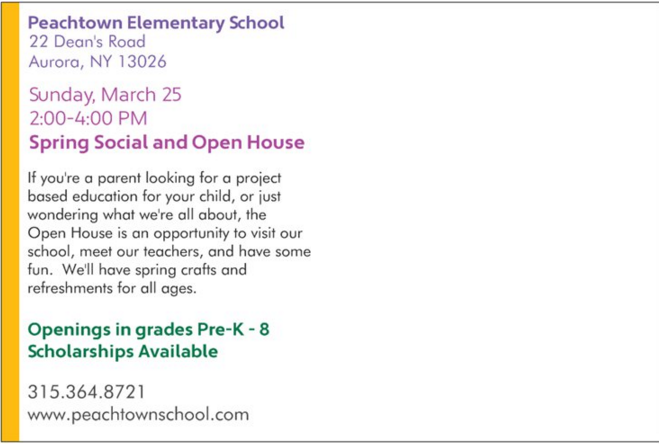 Peachtown Elementary School
22 Dean's Road
Aurora, NY 13026

Sunday, March 25
2:00-4:00 PM
Spring Social and Open House

If you're a parent looking for a project based education for your child, or just wondering what we're all about, the Open House is an opportunity to visit our school, meet our teachers, and have some fun. We'll have spring crafts and refreshments for all ages.

Openings in grades Pre-K - 8
Scholarships Available

315.364.8721
www.peachtownschool.com